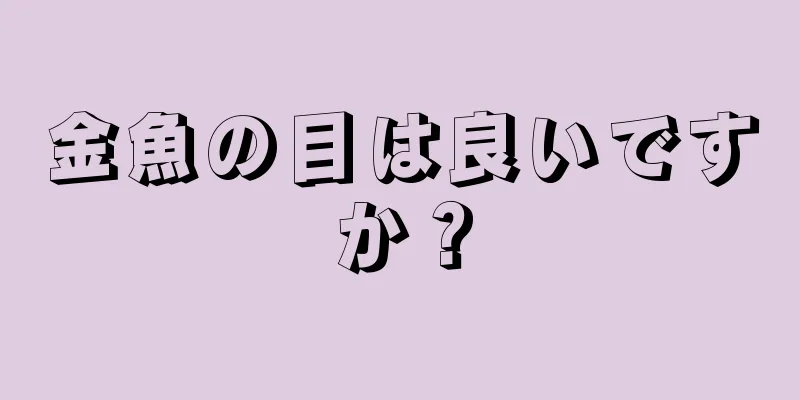 金魚の目は良いですか？